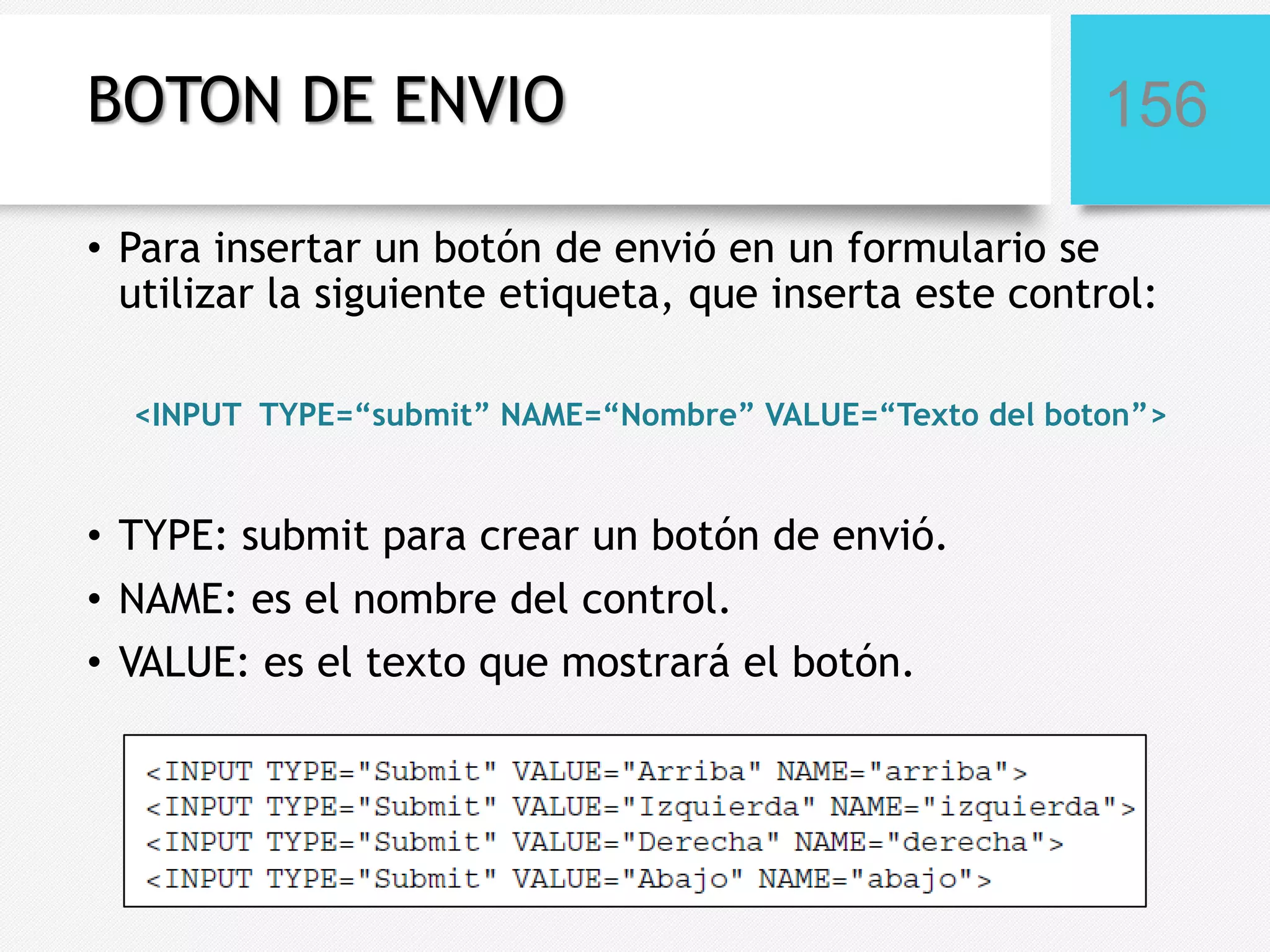 BOTON DE ENVIO

156

• Para insertar un botón de envió en un formulario se utilizar la siguiente etiqueta, que inserta este control:

<INPUT TYPE=“submit” NAME=“Nombre” VALUE=“Texto del boton”>

• TYPE: submit para crear un botón de envió.
• NAME: es el nombre del control.
• VALUE: es el texto que mostrará el botón.

<INPUT TYPE="Submit" VALUE="Arriba" NAME="arriba">
<INPUT TYPE="Submit" VALUE="Izquierda" NAME="izquierda">
<INPUT TYPE="Submit" VALUE="Derecha" NAME="derecha">
<INPUT TYPE="Submit" VALUE="Abajo" NAME="abajo">